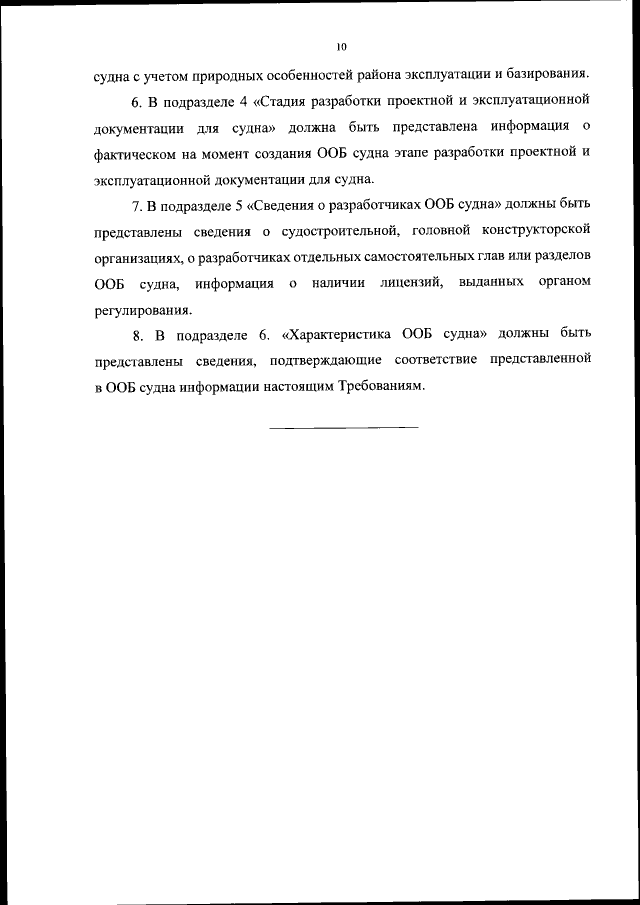 10

судна с учетом природных особенностей района эксплуатации и базирования.

6. В подразделе 4 «Стадия разработки проектной и эксплуатационной документации для судна» должна быть представлена информация о фактическом на момент создания ООБ судна этапе разработки проектной и эксплуатационной документации для судна.

7. В подразделе 5 «Сведения о разработчиках ООБ судна» должны быть представлены сведения о судостроительной, головной конструкторской организациях, о разработчиках отдельных самостоятельных глав или разделов ООБ судна, информация о наличии лицензий, выданных органом регулирования.

8. В подразделе 6. «Характеристика ООБ судна» должны быть представлены сведения, подтверждающие соответствие представленной в ООБ судна информации настоящим Требованиям.